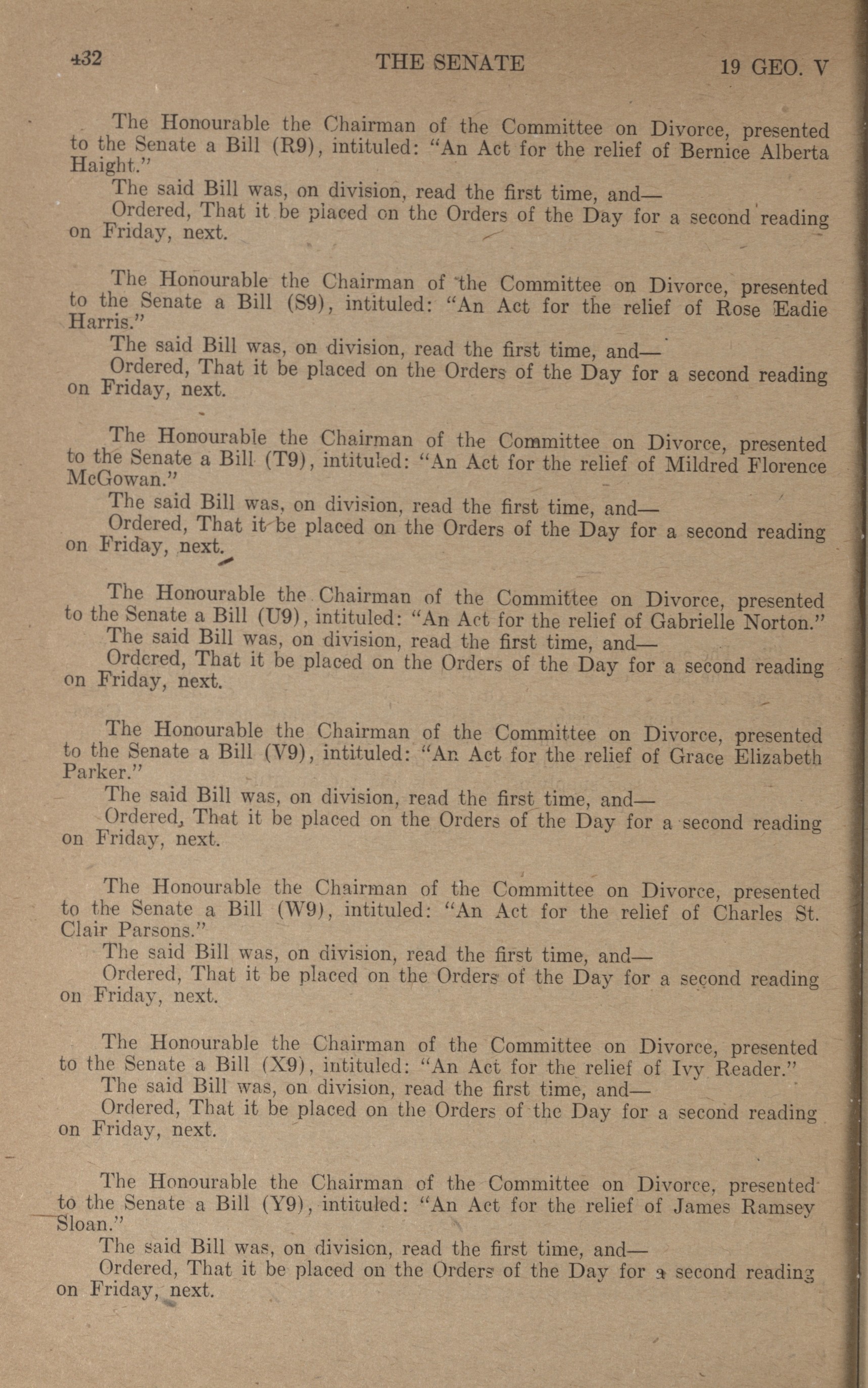 432 THE SENATE 19 GEO. V

The Honourable the Chairman of the Committee on Divorce, presented to the Senate a Bill (R9), intituled: "An Act for the relief of Bernice Alberta Haight."
The said Bill was, on division, read the first time, and—
Ordered, That it be placed on the Orders of the Day for a second reading on Friday, next.

The Honourable the Chairman of the Committee on Divorce, presented to the Senate a Bill (S9), intituled: "An Act for the relief of Rose Eadie Harris."
The said Bill was, on division, read the first time, and—
Ordered, That it be placed on the Orders of the Day for a second reading on Friday, next.

The Honourable the Chairman of the Committee on Divorce, presented to the Senate a Bill (T9), intituled: "An Act for the relief of Mildred Florence McGowan."
The said Bill was, on division, read the first time, and—
Ordered, That it be placed on the Orders of the Day for a second reading on Friday, next.

The Honourable the Chairman of the Committee on Divorce, presented to the Senate a Bill (U9), intituled: "An Act for the relief of Gabrielle Norton."
The said Bill was, on division, read the first time, and—
Ordered, That it be placed on the Orders of the Day for a second reading on Friday, next.

The Honourable the Chairman of the Committee on Divorce, presented to the Senate a Bill (V9), intituled: "An Act for the relief of Grace Elizabeth Parker."
The said Bill was, on division, read the first time, and—
Ordered, That it be placed on the Orders of the Day for a second reading on Friday, next.

The Honourable the Chairman of the Committee on Divorce, presented to the Senate a Bill (W9), intituled: "An Act for the relief of Charles St. Clair Parsons."
The said Bill was, on division, read the first time, and—
Ordered, That it be placed on the Orders of the Day for a second reading on Friday, next.

The Honourable the Chairman of the Committee on Divorce, presented to the Senate a Bill (X9), intituled: "An Act for the relief of Ivy Reader."
The said Bill was, on division, read the first time, and—
Ordered, That it be placed on the Orders of the Day for a second reading on Friday, next.

The Honourable the Chairman of the Committee on Divorce, presented to the Senate a Bill (Y9), intituled: "An Act for the relief of James Ramsey Sloan."
The said Bill was, on division, read the first time, and—
Ordered, That it be placed on the Orders of the Day for a second reading on Friday, next.